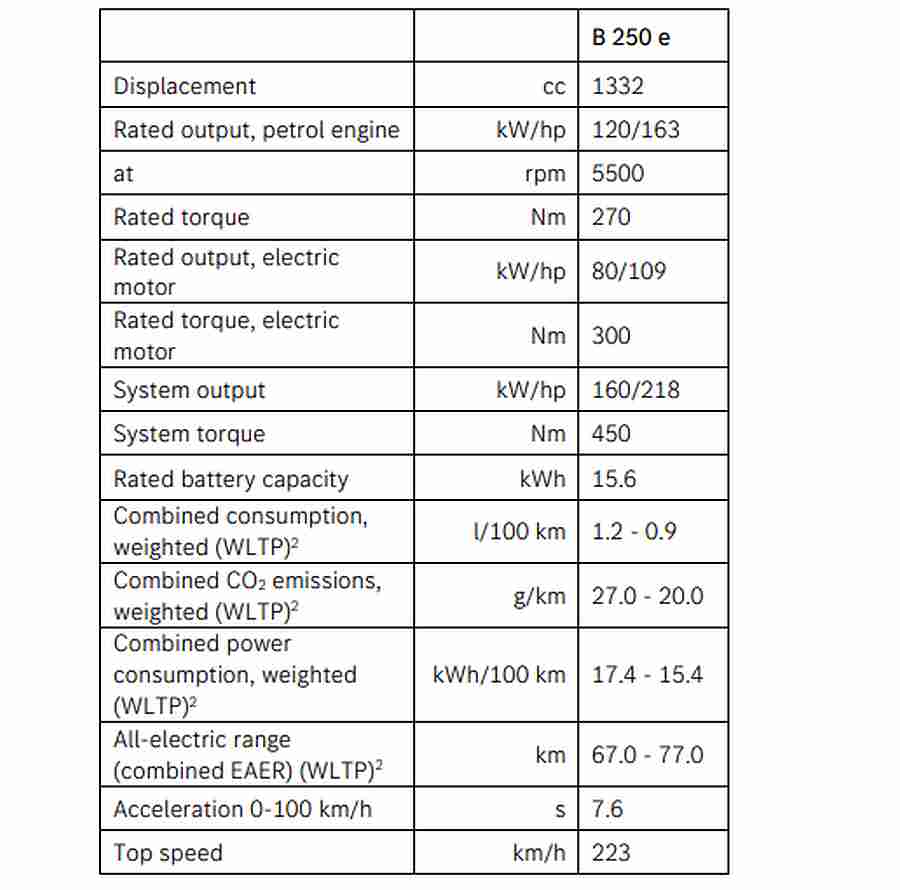 | | | B 250 e |
|---|---|---|
| Displacement | cc | 1332 |
| Rated output, petrol engine | kW/hp | 120/163 |
| at | rpm | 5500 |
| Rated torque | Nm | 270 |
| Rated output, electric motor | kW/hp | 80/109 |
| Rated torque, electric motor | Nm | 300 |
| System output | kW/hp | 160/218 |
| System torque | Nm | 450 |
| Rated battery capacity | kWh | 15.6 |
| Combined consumption, weighted (WLTP)$^2$ | l/100 km | 1.2 - 0.9 |
| Combined $CO_2$ emissions, weighted (WLTP)$^2$ | g/km | 27.0 - 20.0 |
| Combined power consumption, weighted (WLTP)$^2$ | kWh/100 km | 17.4 - 15.4 |
| All-electric range (combined EAER) (WLTP)$^2$ | km | 67.0 - 77.0 |
| Acceleration 0-100 km/h | s | 7.6 |
| Top speed | km/h | 223 |